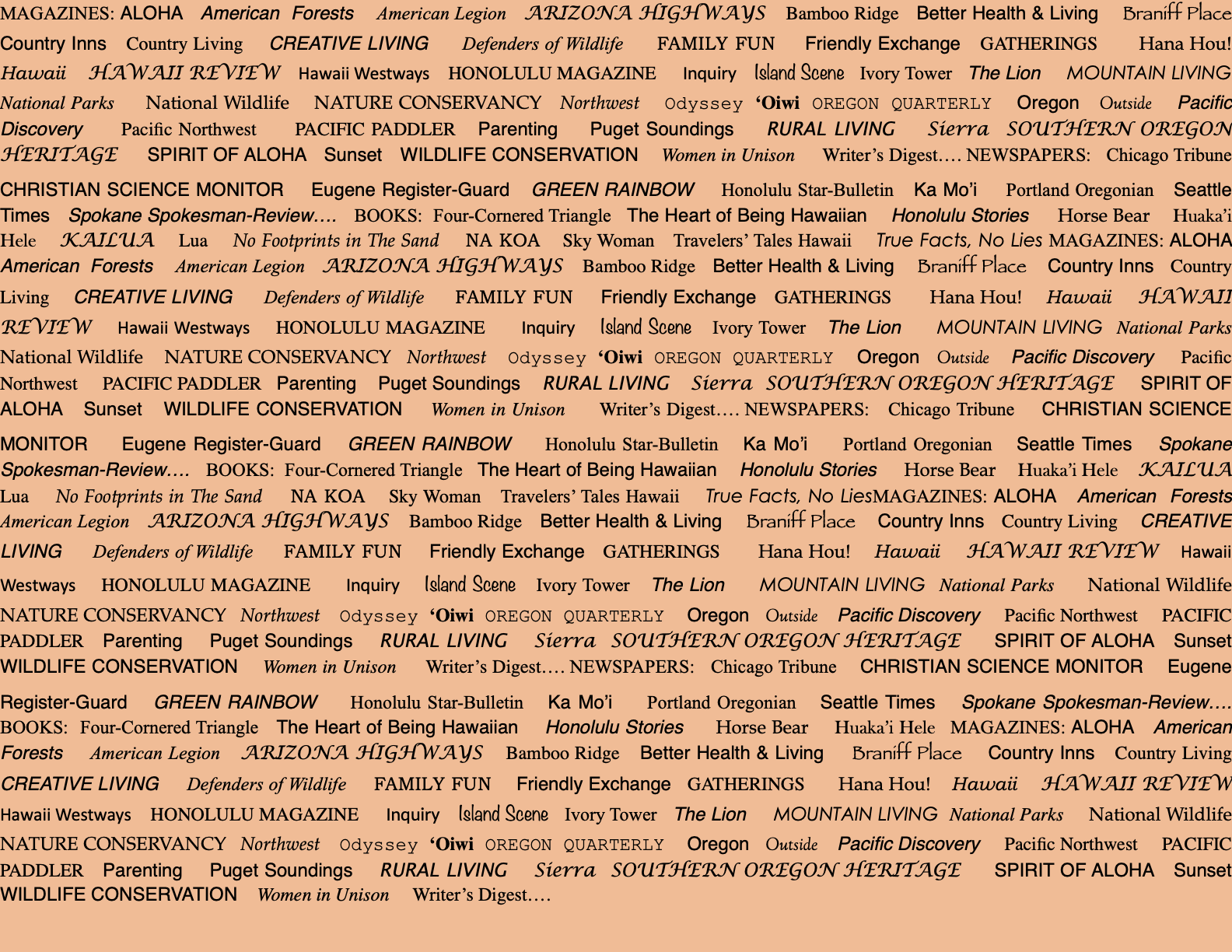 MAGAZINES: ALOHA American Forests American Legion ARIZONA HIGHWAYS Bamboo Ridge Better Health & Living Braniff Place Country Inns Country Living CREATIVE LIVING Defenders of Wildlife FAMILY FUN Friendly Exchange GATHERINGS Hana Hou! Hawaii HAWAII REVIEW Hawaii Westways HONOLULU MAGAZINE Inquiry Island Scene Ivory Tower The Lion MOUNTAIN LIVING National Parks National Wildlife NATURE CONSERVANCY Northwest Odyssey 'Oiwi OREGON QUARTERLY Oregon Outside Pacific Discovery Pacific Northwest PACIFIC PADDLER Parenting Puget Soundings RURAL LIVING Sierra SOUTHERN OREGON HERITAGE SPIRIT OF ALOHA Sunset WILDLIFE CONSERVATION Women in Unison Writer's Digest…. NEWSPAPERS: Chicago Tribune CHRISTIAN SCIENCE MONITOR Eugene Register-Guard GREEN RAINBOW Honolulu Star-Bulletin Ka Mo'i Portland Oregonian Seattle Times Spokane Spokesman-Review…. BOOKS: Four-Cornered Triangle The Heart of Being Hawaiian Honolulu Stories Horse Bear Huaka'i Hele KAILUA Lua No Footprints in The Sand NA KOA Sky Woman Travelers' Tales Hawaii True Facts, No Lies MAGAZINES: ALOHA American Forests American Legion ARIZONA HIGHWAYS Bamboo Ridge Better Health & Living Braniff Place Country Inns Country Living CREATIVE LIVING Defenders of Wildlife FAMILY FUN Friendly Exchange GATHERINGS Hana Hou! Hawaii HAWAII REVIEW Hawaii Westways HONOLULU MAGAZINE Inquiry Island Scene Ivory Tower The Lion MOUNTAIN LIVING National Parks National Wildlife NATURE CONSERVANCY Northwest Odyssey 'Oiwi OREGON QUARTERLY Oregon Outside Pacific Discovery Pacific Northwest PACIFIC PADDLER Parenting Puget Soundings RURAL LIVING Sierra SOUTHERN OREGON HERITAGE SPIRIT OF ALOHA Sunset WILDLIFE CONSERVATION Women in Unison Writer's Digest…. NEWSPAPERS: Chicago Tribune CHRISTIAN SCIENCE MONITOR Eugene Register-Guard GREEN RAINBOW Honolulu Star-Bulletin Ka Mo'i Portland Oregonian Seattle Times Spokane Spokesman-Review…. BOOKS: Four-Cornered Triangle The Heart of Being Hawaiian Honolulu Stories Horse Bear Huaka'i Hele KAILUA Lua No Footprints in The Sand NA KOA Sky Woman Travelers' Tales Hawaii True Facts, No LiesMAGAZINES: ALOHA American Forests American Legion ARIZONA HIGHWAYS Bamboo Ridge Better Health & Living Braniff Place Country Inns Country Living CREATIVE LIVING Defenders of Wildlife FAMILY FUN Friendly Exchange GATHERINGS Hana Hou! Hawaii HAWAII REVIEW Hawaii Westways HONOLULU MAGAZINE Inquiry Island Scene Ivory Tower The Lion MOUNTAIN LIVING National Parks National Wildlife NATURE CONSERVANCY Northwest Odyssey 'Oiwi OREGON QUARTERLY Oregon Outside Pacific Discovery Pacific Northwest PACIFIC PADDLER Parenting Puget Soundings RURAL LIVING Sierra SOUTHERN OREGON HERITAGE SPIRIT OF ALOHA Sunset WILDLIFE CONSERVATION Women in Unison Writer's Digest…. NEWSPAPERS: Chicago Tribune CHRISTIAN SCIENCE MONITOR Eugene Register-Guard GREEN RAINBOW Honolulu Star-Bulletin Ka Mo'i Portland Oregonian Seattle Times Spokane Spokesman-Review…. BOOKS: Four-Cornered Triangle The Heart of Being Hawaiian Honolulu Stories Horse Bear Huaka'i Hele MAGAZINES: ALOHA American Forests American Legion ARIZONA HIGHWAYS Bamboo Ridge Better Health & Living Braniff Place Country Inns Country Living CREATIVE LIVING Defenders of Wildlife FAMILY FUN Friendly Exchange GATHERINGS Hana Hou! Hawaii HAWAII REVIEW Hawaii Westways HONOLULU MAGAZINE Inquiry Island Scene Ivory Tower The Lion MOUNTAIN LIVING National Parks National Wildlife NATURE CONSERVANCY Northwest Odyssey 'Oiwi OREGON QUARTERLY Oregon Outside Pacific Discovery Pacific Northwest PACIFIC PADDLER Parenting Puget Soundings RURAL LIVING Sierra SOUTHERN OREGON HERITAGE SPIRIT OF ALOHA Sunset WILDLIFE CONSERVATION Women in Unison Writer's Digest….